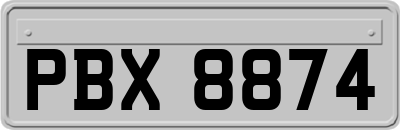 PBX 8874